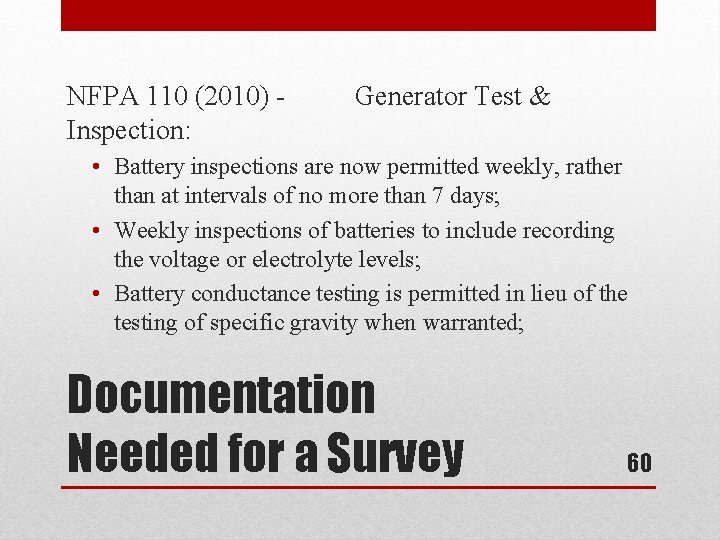 NFPA 110 (2010) - Generator Test & Inspection:

• Battery inspections are now permitted weekly, rather than at intervals of no more than 7 days;
• Weekly inspections of batteries to include recording the voltage or electrolyte levels;
• Battery conductance testing is permitted in lieu of the testing of specific gravity when warranted;

Documentation Needed for a Survey

60